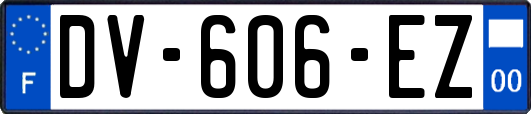 F
DV-606-EZ
00